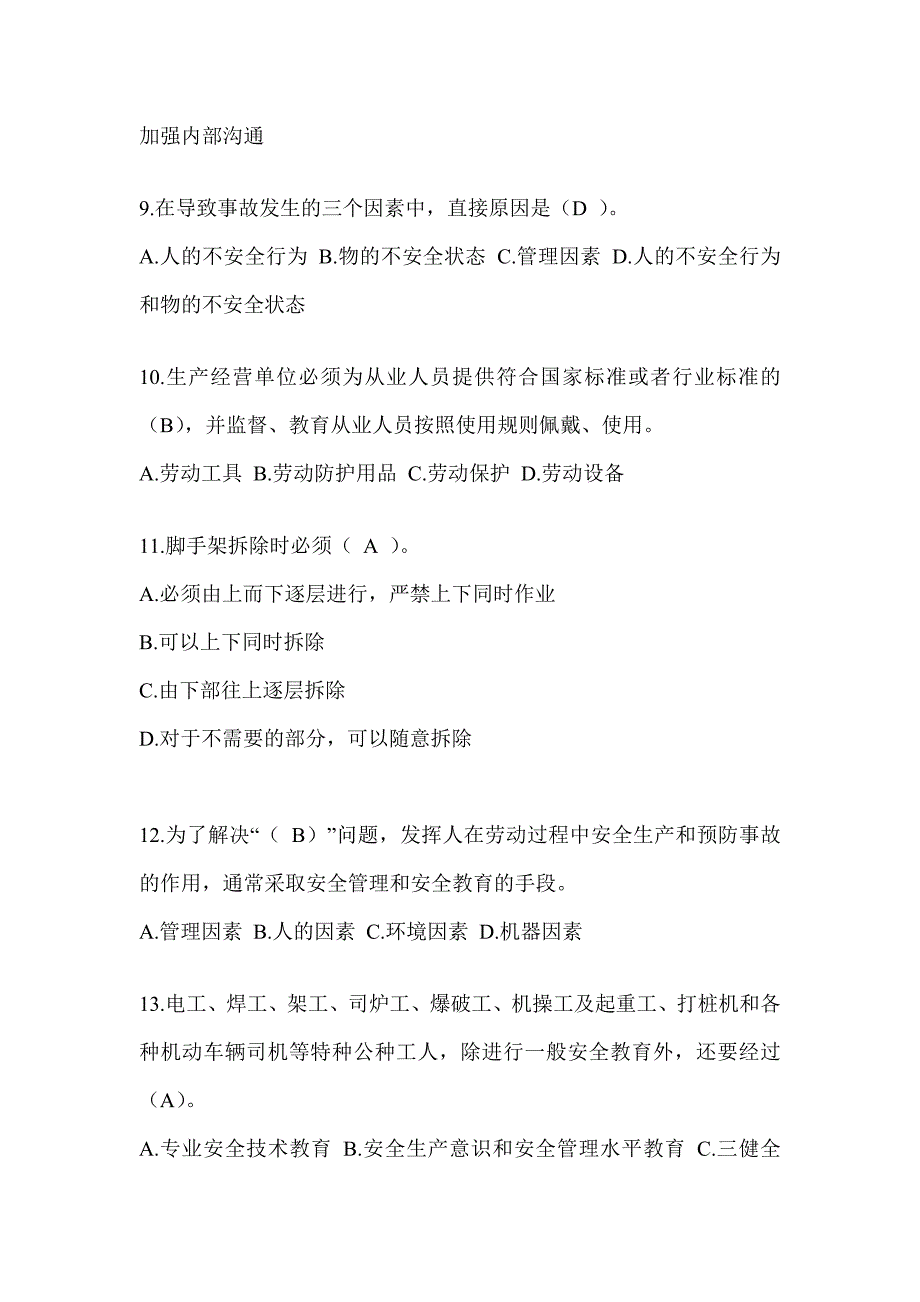 加强内部沟通

9.在导致事故发生的三个因素中，直接原因是（D ）。

A.人的不安全行为 B.物的不安全状态 C.管理因素 D.人的不安全行为和物的不安全状态

10.生产经营单位必须为从业人员提供符合国家标准或者行业标准的（B），并监督、教育从业人员按照使用规则佩戴、使用。

A.劳动工具 B.劳动防护用品 C.劳动保护 D.劳动设备

11.脚手架拆除时必须（ A ）。

A.必须由上而下逐层进行，严禁上下同时作业

B.可以上下同时拆除

C.由下部往上逐层拆除

D.对于不需要的部分，可以随意拆除

12.为了解决“（ B）”问题，发挥人在劳动过程中安全生产和预防事故的作用，通常采取安全管理和安全教育的手段。

A.管理因素 B.人的因素 C.环境因素 D.机器因素

13.电工、焊工、架工、司炉工、爆破工、机操工及起重工、打桩机和各种机动车辆司机等特种公种工人，除进行一般安全教育外，还要经过（A）。

A.专业安全技术教育 B.安全生产意识和安全管理水平教育 C.三健全